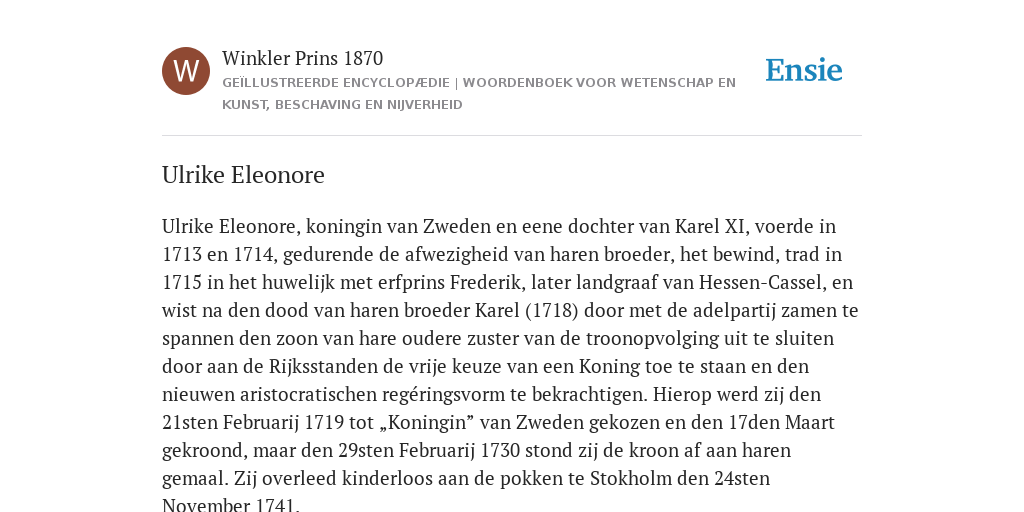 W

Winkler Prins 1870

GEÏLLUSTREERDE ENCYCLOPÆDIE | WOORDENBOEK VOOR WETENSCHAP EN KUNST, BESCHAVING EN NIJVERHEID

Ensie

Ulrike Eleonore

Ulrike Eleonore, koningin van Zweden en eene dochter van Karel XI, voerde in 1713 en 1714, gedurende de afwezigheid van haren broeder, het bewind, trad in 1715 in het huwelijk met erfprins Frederik, later landgraaf van Hessen-Cassel, en wist na den dood van haren broeder Karel (1718) door met de adelpartij zamen te spannen den zoon van hare oudere zuster van de troonopvolging uit te sluiten door aan de Rijksstanden de vrije keuze van een Koning toe te staan en den nieuwen aristocratischen regéringsvorm te bekrachtigen. Hierop werd zij den 21sten Februarij 1719 tot „Koningin” van Zweden gekozen en den 17den Maart gekroond, maar den 29sten Februarij 1730 stond zij de kroon af aan haren gemaal. Zij overleed kinderloos aan de pokken te Stokholm den 24sten November 1741.